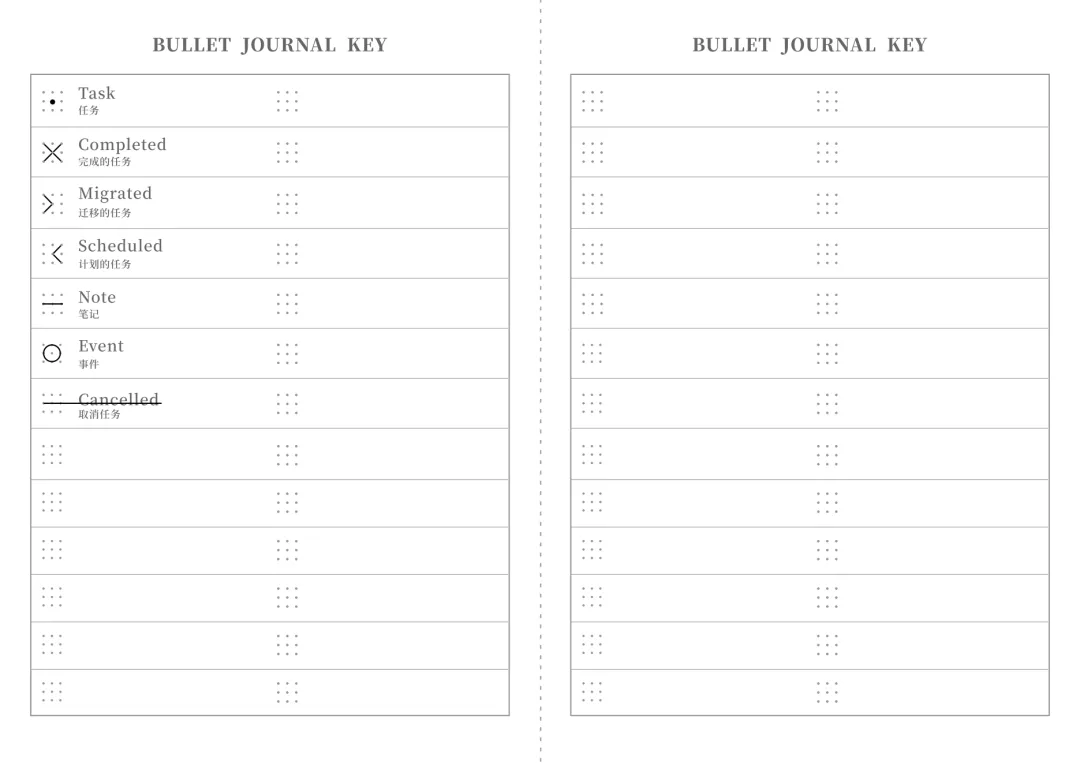 BULLET JOURNAL KEY

Task
任务

Completed
完成的任务

Migrated
迁移的任务

Scheduled
计划的任务

Note
笔记

Event
事件

Cancelled
取消任务

BULLET JOURNAL KEY